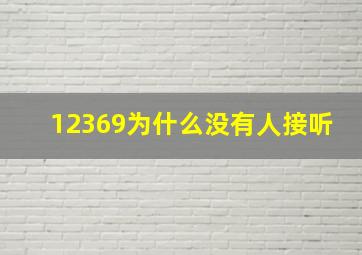 12369为什么没有人接听